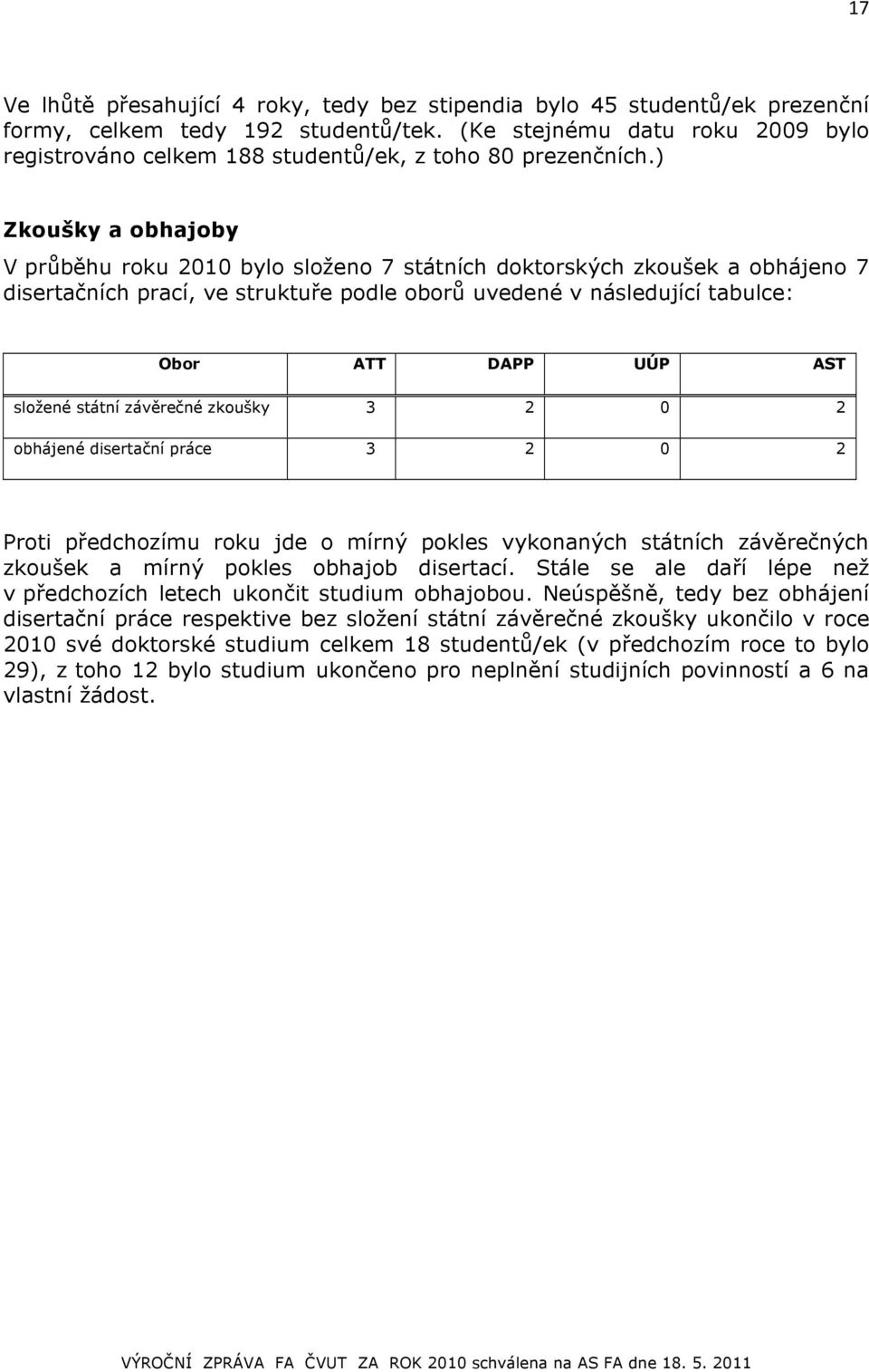 17

Ve lhůtě přesahující 4 roky, tedy bez stipendia bylo 45 studentů/ek prezenční formy, celkem tedy 192 studentů/tek. (Ke stejnému datu roku 2009 bylo registrováno celkem 188 studentů/ek, z toho 80 prezenčních.)

Zkoušky a obhajoby

V průběhu roku 2010 bylo složeno 7 státních doktorských zkoušek a obhájeno 7 disertačních prací, ve struktuře podle oborů uvedené v následující tabulce:

| Obor | ATT | DAPP | UÚP | AST |
|---|---|---|---|---|
| složené státní závěrečné zkoušky | 3 | 2 | 0 | 2 |
| obhájené disertační práce | 3 | 2 | 0 | 2 |

Proti předchozímu roku jde o mírný pokles vykonaných státních závěrečných zkoušek a mírný pokles obhajob disertací. Stále se ale daří lépe než v předchozích letech ukončit studium obhajobou. Neúspěšně, tedy bez obhájení disertační práce respektive bez složení státní závěrečné zkoušky ukončilo v roce 2010 své doktorské studium celkem 18 studentů/ek (v předchozím roce to bylo 29), z toho 12 bylo studium ukončeno pro neplnění studijních povinností a 6 na vlastní žádost.

VÝROČNÍ ZPRÁVA FA ČVUT ZA ROK 2010 schválena na AS FA dne 18. 5. 2011